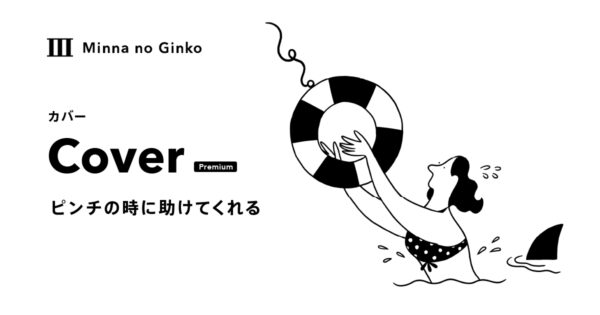 Minna no Ginko

カバー

Cover Premium

ピンチの時に助けてくれる